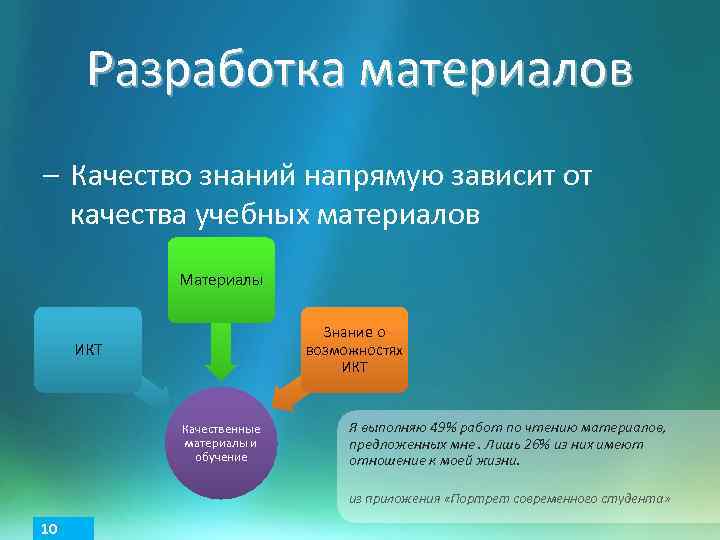 Разработка материалов

– Качество знаний напрямую зависит от качества учебных материалов

Материалы

ИКТ

Знание о возможностях ИКТ

Качественные материалы и обучение

Я выполняю 49% работ по чтению материалов, предложенных мне . Лишь 26% из них имеют отношение к моей жизни.

из приложения «Портрет современного студента»

10